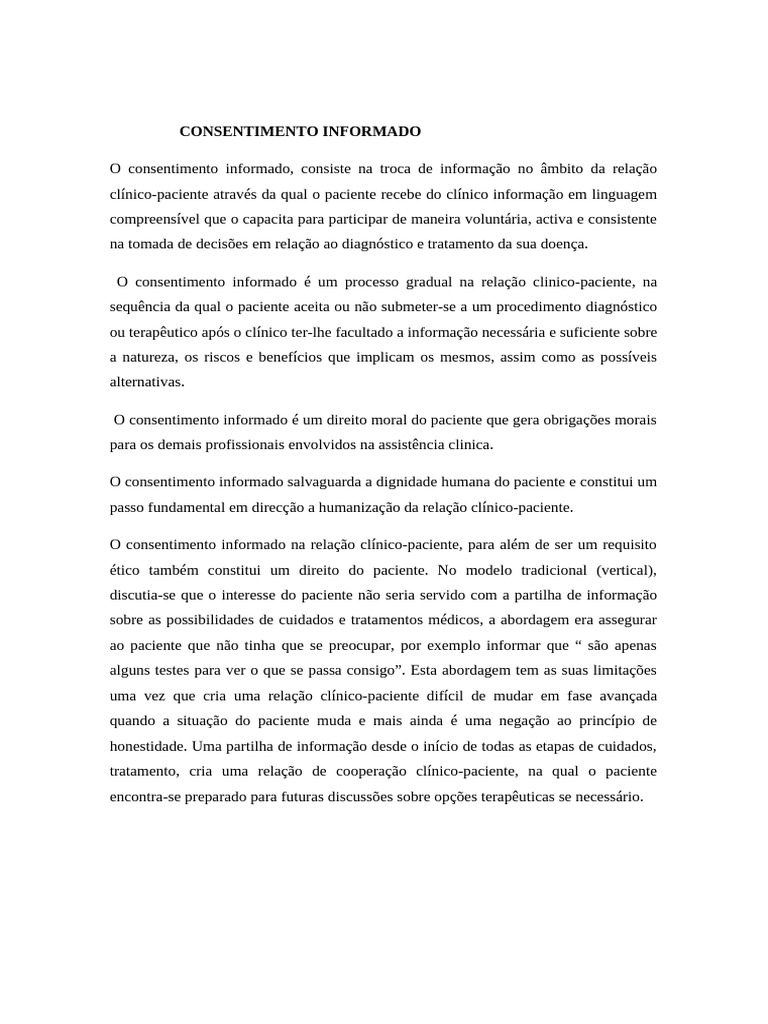 CONSENTIMENTO INFORMADO

O consentimento informado, consiste na troca de informação no âmbito da relação clínico-paciente através da qual o paciente recebe do clínico informação em linguagem compreensível que o capacita para participar de maneira voluntária, activa e consistente na tomada de decisões em relação ao diagnóstico e tratamento da sua doença.

O consentimento informado é um processo gradual na relação clinico-paciente, na sequência da qual o paciente aceita ou não submeter-se a um procedimento diagnóstico ou terapêutico após o clínico ter-lhe facultado a informação necessária e suficiente sobre a natureza, os riscos e benefícios que implicam os mesmos, assim como as possíveis alternativas.

O consentimento informado é um direito moral do paciente que gera obrigações morais para os demais profissionais envolvidos na assistência clinica.

O consentimento informado salvaguarda a dignidade humana do paciente e constitui um passo fundamental em direcção a humanização da relação clínico-paciente.

O consentimento informado na relação clínico-paciente, para além de ser um requisito ético também constitui um direito do paciente. No modelo tradicional (vertical), discutia-se que o interesse do paciente não seria servido com a partilha de informação sobre as possibilidades de cuidados e tratamentos médicos, a abordagem era assegurar ao paciente que não tinha que se preocupar, por exemplo informar que “ são apenas alguns testes para ver o que se passa consigo”. Esta abordagem tem as suas limitações uma vez que cria uma relação clínico-paciente difícil de mudar em fase avançada quando a situação do paciente muda e mais ainda é uma negação ao princípio de honestidade. Uma partilha de informação desde o início de todas as etapas de cuidados, tratamento, cria uma relação de cooperação clínico-paciente, na qual o paciente encontra-se preparado para futuras discussões sobre opções terapêuticas se necessário.